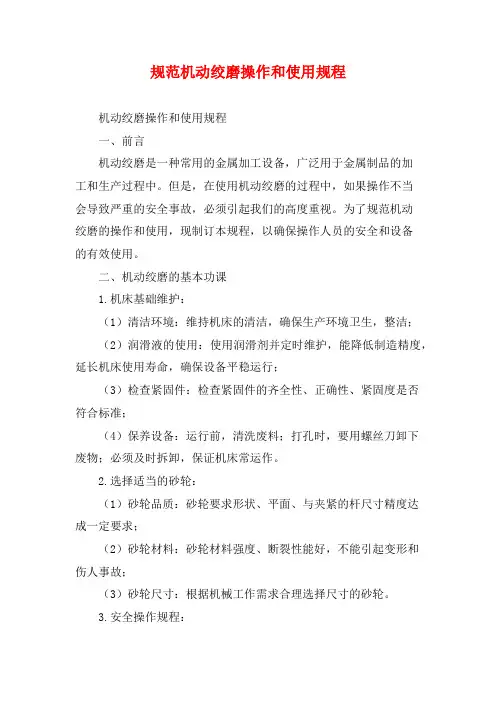 规范机动绞磨操作和使用规程

机动绞磨操作和使用规程

一、前言

机动绞磨是一种常用的金属加工设备，广泛用于金属制品的加工和生产过程中。但是，在使用机动绞磨的过程中，如果操作不当会导致严重的安全事故，必须引起我们的高度重视。为了规范机动绞磨的操作和使用，现制订本规程，以确保操作人员的安全和设备的有效使用。

二、机动绞磨的基本功课

1.机床基础维护：

（1）清洁环境：维持机床的清洁，确保生产环境卫生，整洁；

（2）润滑液的使用：使用润滑剂并定时维护，能降低制造精度，延长机床使用寿命，确保设备平稳运行；

（3）检查紧固件：检查紧固件的齐全性、正确性、紧固度是否符合标准；

（4）保养设备：运行前，清洗废料；打孔时，要用螺丝刀卸下废物；必须及时拆卸，保证机床常运作。

2.选择适当的砂轮：

（1）砂轮品质：砂轮要求形状、平面、与夹紧的杆尺寸精度达成一定要求；

（2）砂轮材料：砂轮材料强度、断裂性能好，不能引起变形和伤人事故；

（3）砂轮尺寸：根据机械工作需求合理选择尺寸的砂轮。

3.安全操作规程：